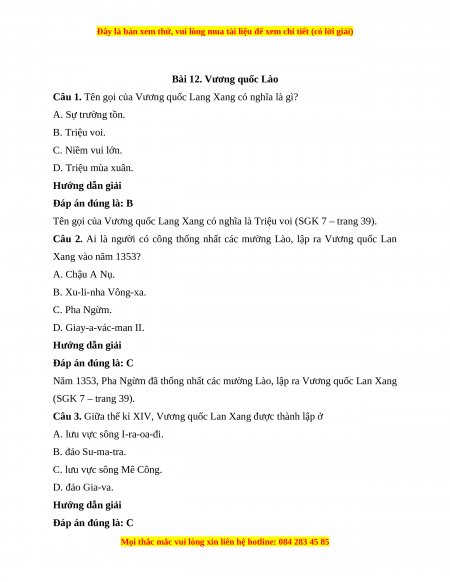 Đây là bản xem thử, vui lòng mua tài liệu để xem chi tiết (có lời giải)

Bài 12. Vương quốc Lào

Câu 1. Tên gọi của Vương quốc Lang Xang có nghĩa là gì?

A. Sự trường tồn.

B. Triệu voi.

C. Niềm vui lớn.

D. Triệu mùa xuân.

Hướng dẫn giải

Đáp án đúng là: B

Tên gọi của Vương quốc Lang Xang có nghĩa là Triệu voi (SGK 7 – trang 39).

Câu 2. Ai là người có công thống nhất các mường Lào, lập ra Vương quốc Lan Xang vào năm 1353?

A. Chậu A Nụ.

B. Xu-li-nha Vông-xa.

C. Pha Ngừm.

D. Giay-a-vác-man II.

Hướng dẫn giải

Đáp án đúng là: C

Năm 1353, Pha Ngừm đã thống nhất các mường Lào, lập ra Vương quốc Lan Xang (SGK 7 – trang 39).

Câu 3. Giữa thế kỉ XIV, Vương quốc Lan Xang được thành lập ở

A. lưu vực sông I-ra-oa-đi.

B. đảo Su-ma-tra.

C. lưu vực sông Mê Công.

D. đảo Gia-va.

Hướng dẫn giải

Đáp án đúng là: C

Mọi thắc mắc vui lòng xin liên hệ hotline: 084 283 45 85